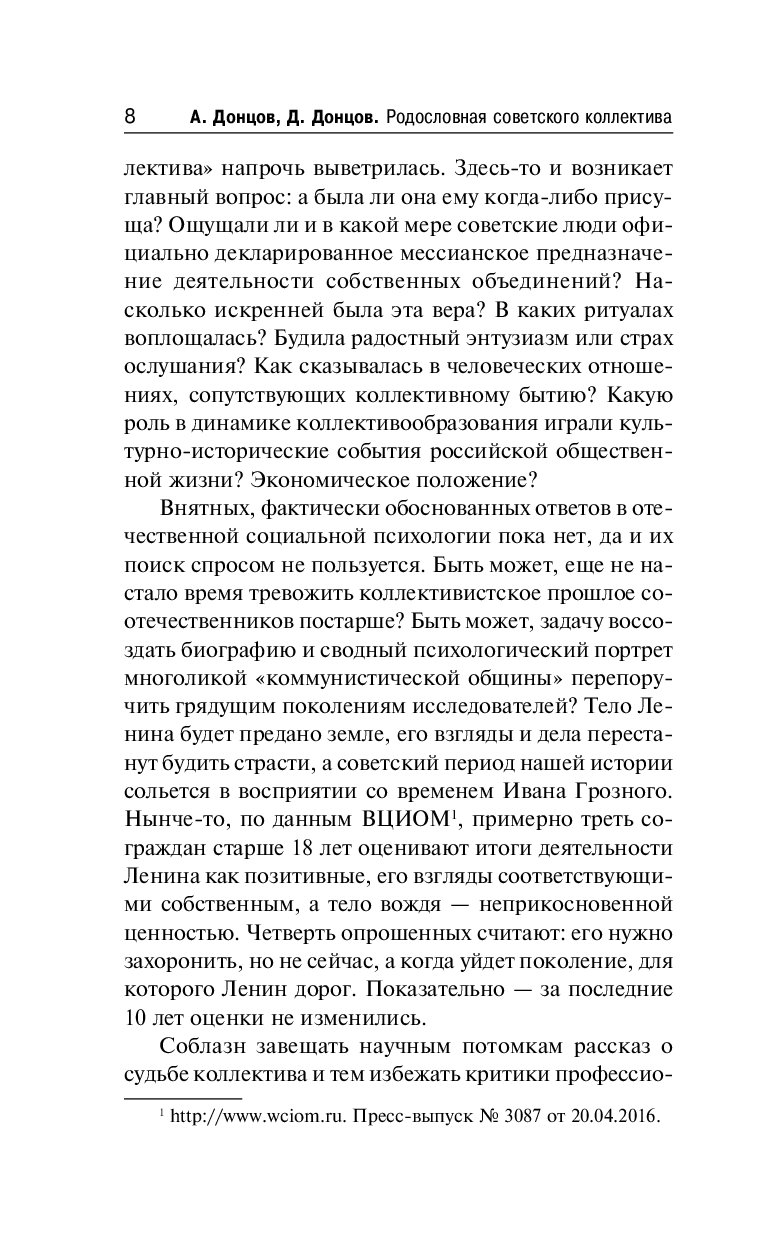 8 А. Донцов, Д. Донцов. Родословная советского коллектива

лектива» напрочь выветрилась. Здесь-то и возникает главный вопрос: а была ли она ему когда-либо присуща? Ощущали ли и в какой мере советские люди официально декларированное мессианское предназначение деятельности собственных объединений? Насколько искренней была эта вера? В каких ритуалах воплощалась? Будила радостный энтузиазм или страх ослушания? Как сказывалась в человеческих отношениях, сопутствующих коллективному бытию? Какую роль в динамике коллективообразования играли культурно-исторические события российской общественной жизни? Экономическое положение?

Внятных, фактически обоснованных ответов в отечественной социальной психологии пока нет, да и их поиск спросом не пользуется. Быть может, еще не настало время тревожить коллективистское прошлое соотечественников постарше? Быть может, задачу воссоздать биографию и сводный психологический портрет многоликой «коммунистической общины» перепоручить грядущим поколениям исследователей? Тело Ленина будет предано земле, его взгляды и дела перестанут будить страсти, а советский период нашей истории сольется в восприятии со временем Ивана Грозного. Нынче-то, по данным ВЦИОМ$^1$, примерно треть сограждан старше 18 лет оценивают итоги деятельности Ленина как позитивные, его взгляды соответствующими собственным, а тело вождя — неприкосновенной ценностью. Четверть опрошенных считают: его нужно захоронить, но не сейчас, а когда уйдет поколение, для которого Ленин дорог. Показательно — за последние 10 лет оценки не изменились.

Соблазн завещать научным потомкам рассказ о судьбе коллектива и тем избежать критики профессио-

$^1$ http://www.wciom.ru. Пресс-выпуск № 3087 от 20.04.2016.